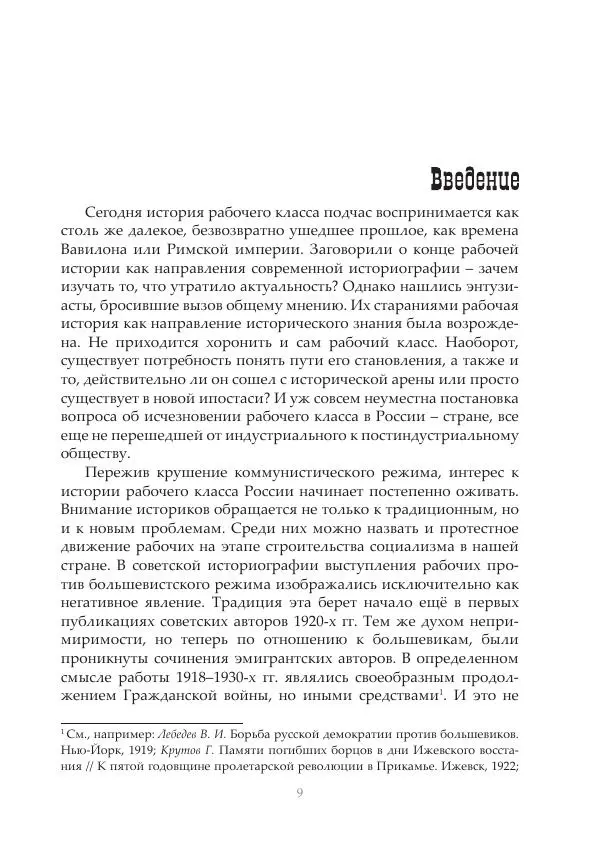 Введение

Сегодня история рабочего класса подчас воспринимается как столь же далекое, безвозвратно ушедшее прошлое, как времена Вавилона или Римской империи. Заговорили о конце рабочей истории как направления современной историографии – зачем изучать то, что утратило актуальность? Однако нашлись энтузиасты, бросившие вызов общему мнению. Их стараниями рабочая история как направление исторического знания была возрождена. Не приходится хоронить и сам рабочий класс. Наоборот, существует потребность понять пути его становления, а также и то, действительно ли он сошел с исторической арены или просто существует в новой ипостаси? И уж совсем неуместна постановка вопроса об исчезновении рабочего класса в России – стране, все еще не перешедшей от индустриального к постиндустриальному обществу.

Пережив крушение коммунистического режима, интерес к истории рабочего класса России начинает постепенно оживать. Внимание историков обращается не только к традиционным, но и к новым проблемам. Среди них можно назвать и протестное движение рабочих на этапе строительства социализма в нашей стране. В советской историографии выступления рабочих против большевистского режима изображались исключительно как негативное явление. Традиция эта берет начало ещё в первых публикациях советских авторов 1920-х гг. Тем же духом непримиримости, но теперь по отношению к большевикам, были проникнуты сочинения эмигрантских авторов. В определенном смысле работы 1918–1930-х гг. являлись своеобразным продолжением Гражданской войны, но иными средствами$^1$. И это не

$^1$ См., например: Лебедев В. И. Борьба русской демократии против большевиков. Нью-Йорк, 1919; Крутов Г. Памяти погибших борцов в дни Ижевского восстания // К пятой годовщине пролетарской революции в Прикамье. Ижевск, 1922;

9